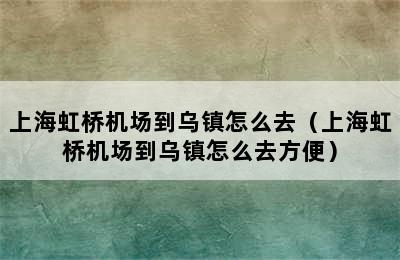 上海虹桥机场到乌镇怎么去（上海虹桥机场到乌镇怎么去方便）